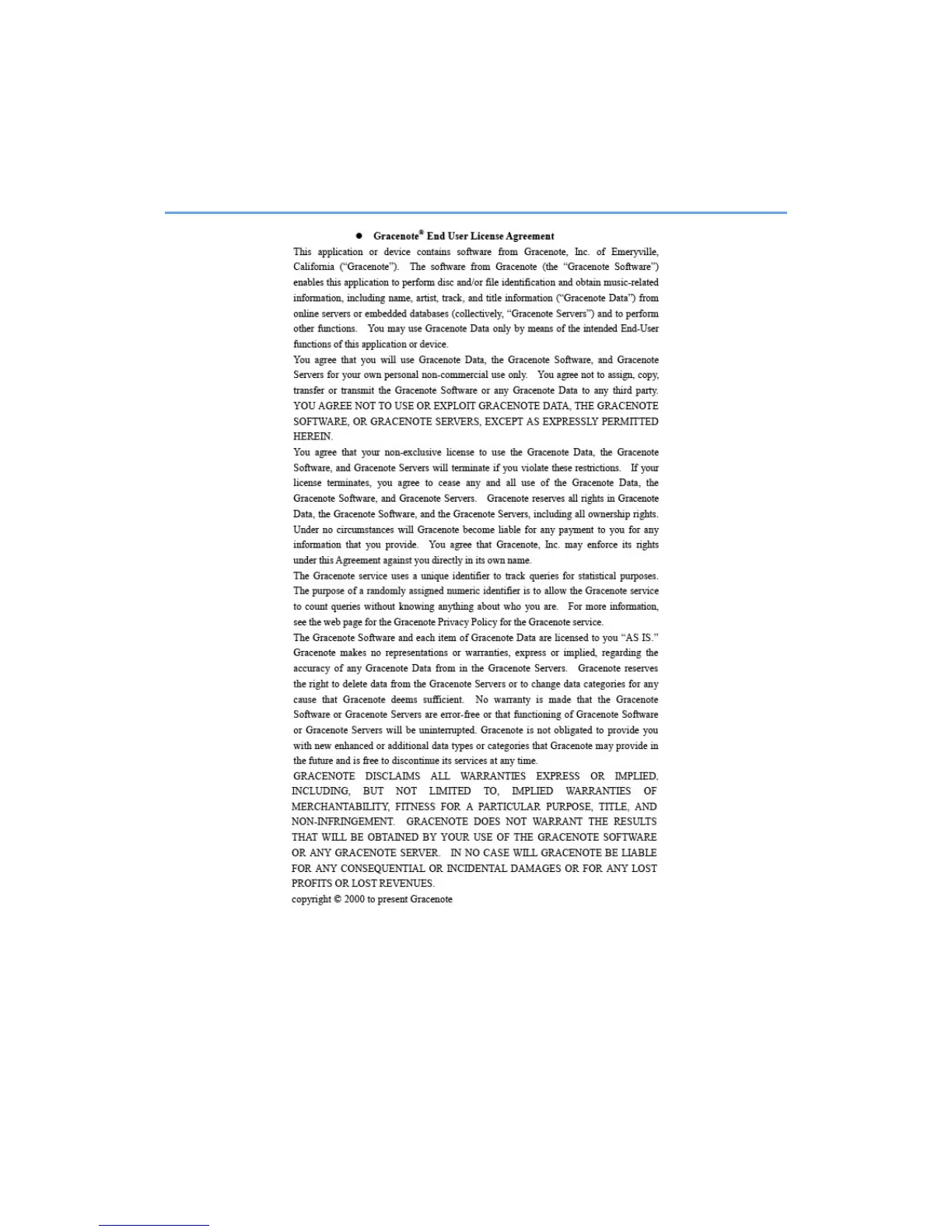 ● Gracenote® End User License Agreement

This application or device contains software from Gracenote, Inc. of Emeryville, California ("Gracenote"). The software from Gracenote (the "Gracenote Software") enables this application to perform disc and/or file identification and obtain music-related information, including name, artist, track, and title information ("Gracenote Data") from online servers or embedded databases (collectively, "Gracenote Servers") and to perform other functions. You may use Gracenote Data only by means of the intended End-User functions of this application or device.

You agree that you will use Gracenote Data, the Gracenote Software, and Gracenote Servers for your own personal non-commercial use only. You agree not to assign, copy, transfer or transmit the Gracenote Software or any Gracenote Data to any third party. YOU AGREE NOT TO USE OR EXPLOIT GRACENOTE DATA, THE GRACENOTE SOFTWARE, OR GRACENOTE SERVERS, EXCEPT AS EXPRESSLY PERMITTED HEREIN.

You agree that your non-exclusive license to use the Gracenote Data, the Gracenote Software, and Gracenote Servers will terminate if you violate these restrictions. If your license terminates, you agree to cease any and all use of the Gracenote Data, the Gracenote Software, and Gracenote Servers. Gracenote reserves all rights in Gracenote Data, the Gracenote Software, and the Gracenote Servers, including all ownership rights. Under no circumstances will Gracenote become liable for any payment to you for any information that you provide. You agree that Gracenote, Inc. may enforce its rights under this Agreement against you directly in its own name.

The Gracenote service uses a unique identifier to track queries for statistical purposes. The purpose of a randomly assigned numeric identifier is to allow the Gracenote service to count queries without knowing anything about who you are. For more information, see the web page for the Gracenote Privacy Policy for the Gracenote service.

The Gracenote Software and each item of Gracenote Data are licensed to you "AS IS." Gracenote makes no representations or warranties, express or implied, regarding the accuracy of any Gracenote Data from in the Gracenote Servers. Gracenote reserves the right to delete data from the Gracenote Servers or to change data categories for any cause that Gracenote deems sufficient. No warranty is made that the Gracenote Software or Gracenote Servers are error-free or that functioning of Gracenote Software or Gracenote Servers will be uninterrupted. Gracenote is not obligated to provide you with new enhanced or additional data types or categories that Gracenote may provide in the future and is free to discontinue its services at any time.

GRACENOTE DISCLAIMS ALL WARRANTIES EXPRESS OR IMPLIED, INCLUDING, BUT NOT LIMITED TO, IMPLIED WARRANTIES OF MERCHANTABILITY, FITNESS FOR A PARTICULAR PURPOSE, TITLE, AND NON-INFRINGEMENT. GRACENOTE DOES NOT WARRANT THE RESULTS THAT WILL BE OBTAINED BY YOUR USE OF THE GRACENOTE SOFTWARE OR ANY GRACENOTE SERVER. IN NO CASE WILL GRACENOTE BE LIABLE FOR ANY CONSEQUENTIAL OR INCIDENTAL DAMAGES OR FOR ANY LOST PROFITS OR LOST REVENUES.

copyright © 2000 to present Gracenote